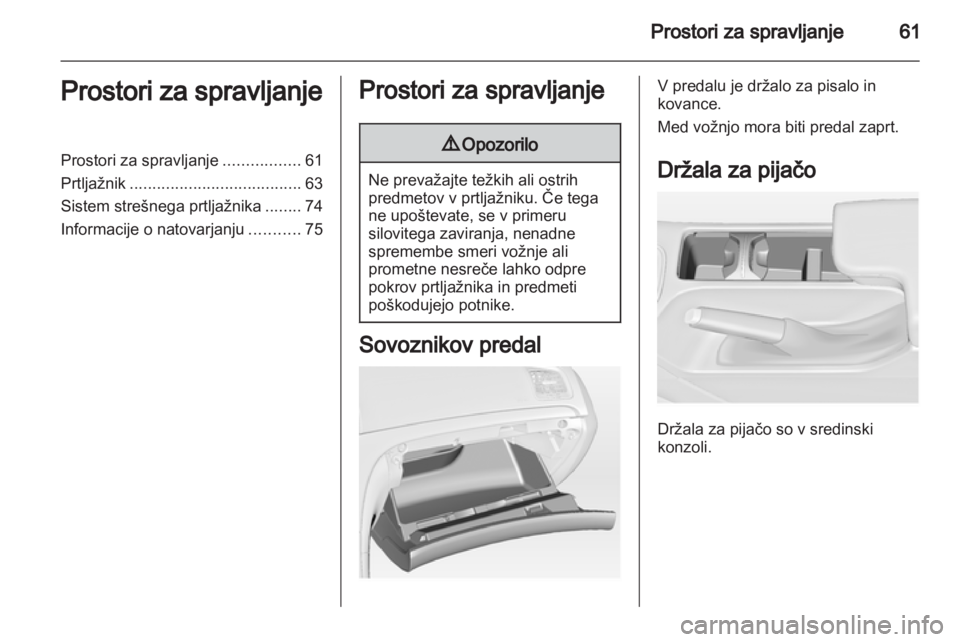 Prostori za spravljanje 61

Prostori za spravljanje

Prostori za spravljanje ................. 61
Prtljažnik ...................................... 63
Sistem strešnega prtljažnika ........ 74
Informacije o natovarjanju ........... 75

Prostori za spravljanje

⚠ Opozorilo

Ne prevažajte težkih ali ostrih predmetov v prtljažniku. Če tega ne upoštevate, se v primeru silovitega zaviranja, nenadne spremembe smeri vožnje ali prometne nesreče lahko odpre pokrov prtljažnika in predmeti poškodujejo potnike.

Sovoznikov predal

V predalu je držalo za pisalo in kovance.

Med vožnjo mora biti predal zaprt.

Držala za pijačo

Držala za pijačo so v sredinski konzoli.

carmanualsonline.info